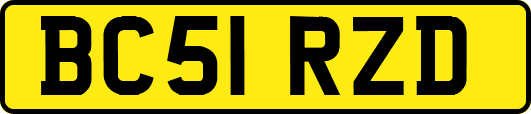 BC51 RZD